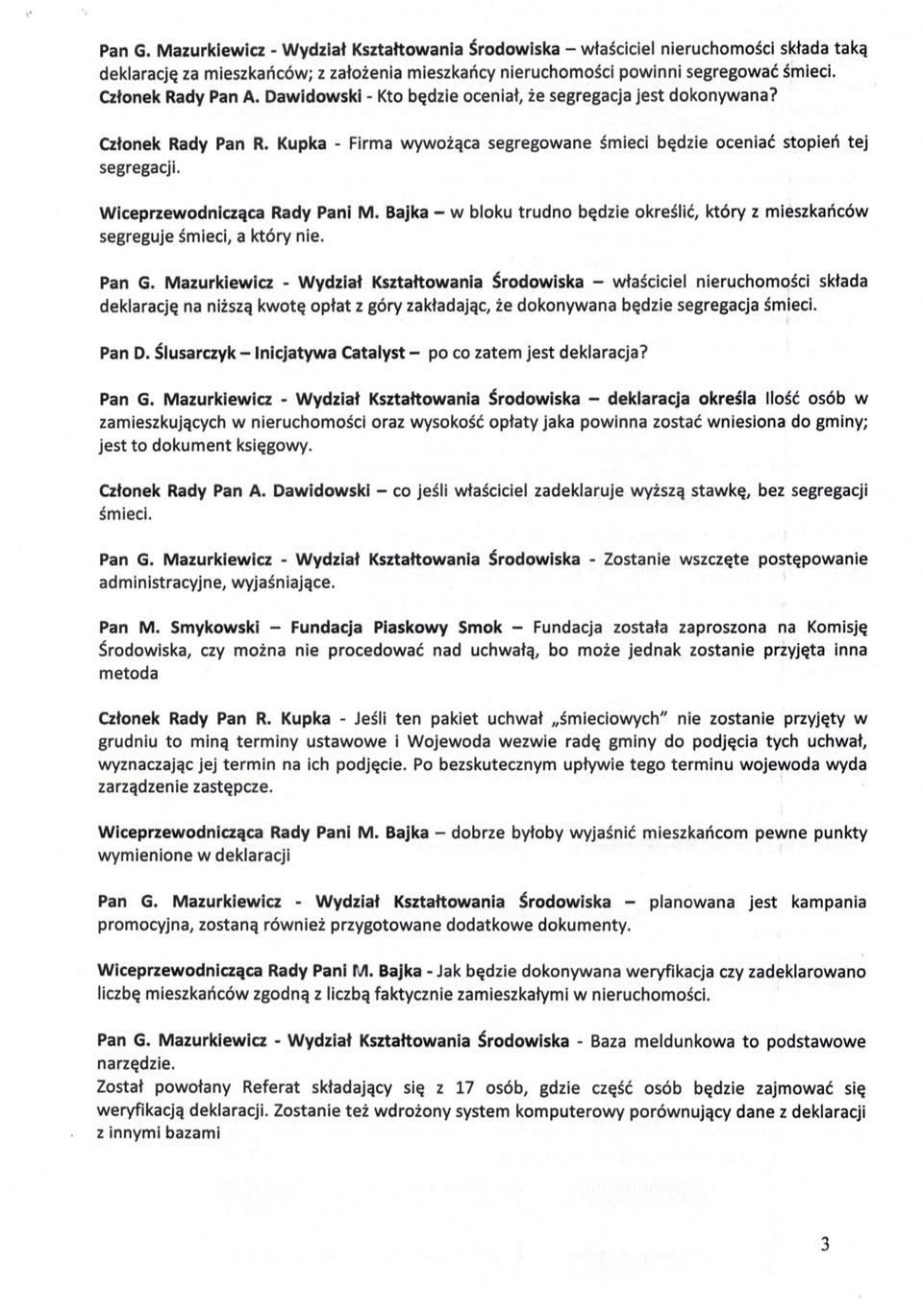 Pan G. Mazurkiewicz - Wydział Kształtowania Środowiska – właściciel nieruchomości składa taką deklarację za mieszkańców; z założenia mieszkańcy nieruchomości powinni segregować śmieci.
Członek Rady Pan A. Dawidowski - Kto będzie oceniał, że segregacja jest dokonywana?

Członek Rady Pan R. Kupka - Firma wywożąca segregowane śmieci będzie oceniać stopień tej segregacji.

Wiceprzewodnicząca Rady Pani M. Bajka – w bloku trudno będzie określić, który z mieszkańców segreguje śmieci, a który nie.

Pan G. Mazurkiewicz - Wydział Kształtowania Środowiska – właściciel nieruchomości składa deklarację na niższą kwotę opłat z góry zakładając, że dokonywana będzie segregacja śmieci.

Pan D. Ślusarczyk – Inicjatywa Catalyst – po co zatem jest deklaracja?

Pan G. Mazurkiewicz - Wydział Kształtowania Środowiska – deklaracja określa Ilość osób w zamieszkujących w nieruchomości oraz wysokość opłaty jaka powinna zostać wniesiona do gminy; jest to dokument księgowy.

Członek Rady Pan A. Dawidowski – co jeśli właściciel zadeklaruje wyższą stawkę, bez segregacji śmieci.

Pan G. Mazurkiewicz - Wydział Kształtowania Środowiska - Zostanie wszczęte postępowanie administracyjne, wyjaśniające.

Pan M. Smykowski – Fundacja Piaskowy Smok – Fundacja została zaproszona na Komisję Środowiska, czy można nie procedować nad uchwałą, bo może jednak zostanie przyjęta inna metoda

Członek Rady Pan R. Kupka - Jeśli ten pakiet uchwał „śmieciowych" nie zostanie przyjęty w grudniu to miną terminy ustawowe i Wojewoda wezwie radę gminy do podjęcia tych uchwał, wyznaczając jej termin na ich podjęcie. Po bezskutecznym upływie tego terminu wojewoda wyda zarządzenie zastępcze.

Wiceprzewodnicząca Rady Pani M. Bajka – dobrze byłoby wyjaśnić mieszkańcom pewne punkty wymienione w deklaracji

Pan G. Mazurkiewicz - Wydział Kształtowania Środowiska – planowana jest kampania promocyjna, zostaną również przygotowane dodatkowe dokumenty.

Wiceprzewodnicząca Rady Pani M. Bajka - Jak będzie dokonywana weryfikacja czy zadeklarowano liczbę mieszkańców zgodną z liczbą faktycznie zamieszkałymi w nieruchomości.

Pan G. Mazurkiewicz - Wydział Kształtowania Środowiska - Baza meldunkowa to podstawowe narzędzie.
Został powołany Referat składający się z 17 osób, gdzie część osób będzie zajmować się weryfikacją deklaracji. Zostanie też wdrożony system komputerowy porównujący dane z deklaracji z innymi bazami

3